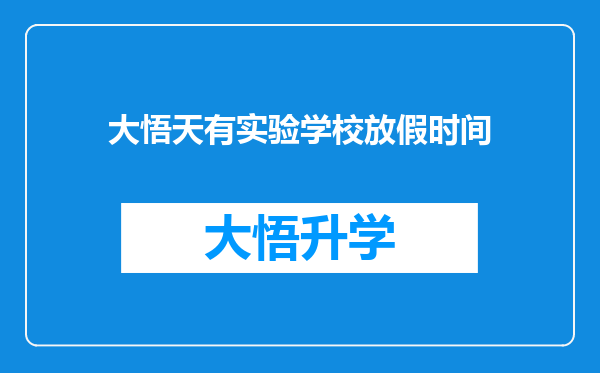 大悟天有实验学校放假时间

大悟升学